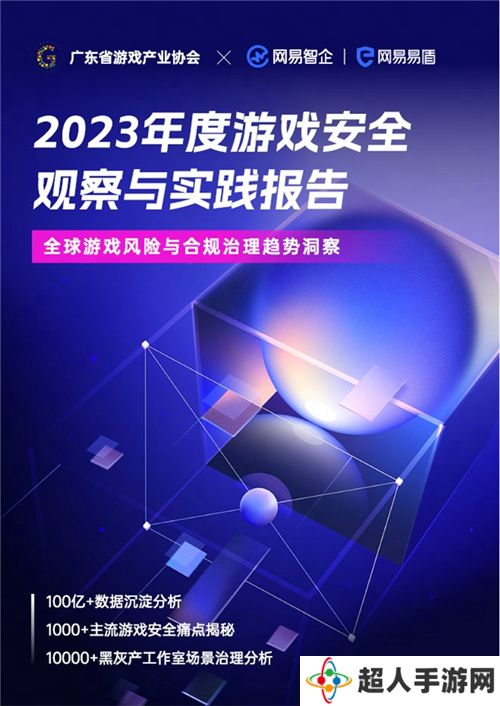 广东省游戏产业协会 × 网易智企 | 网易易盾

2023年度游戏安全观察与实践报告

全球游戏风险与合规治理趋势洞察

100亿+数据沉淀分析
1000+主流游戏安全痛点揭秘
10000+黑灰产工作室场景治理分析

超人手游网